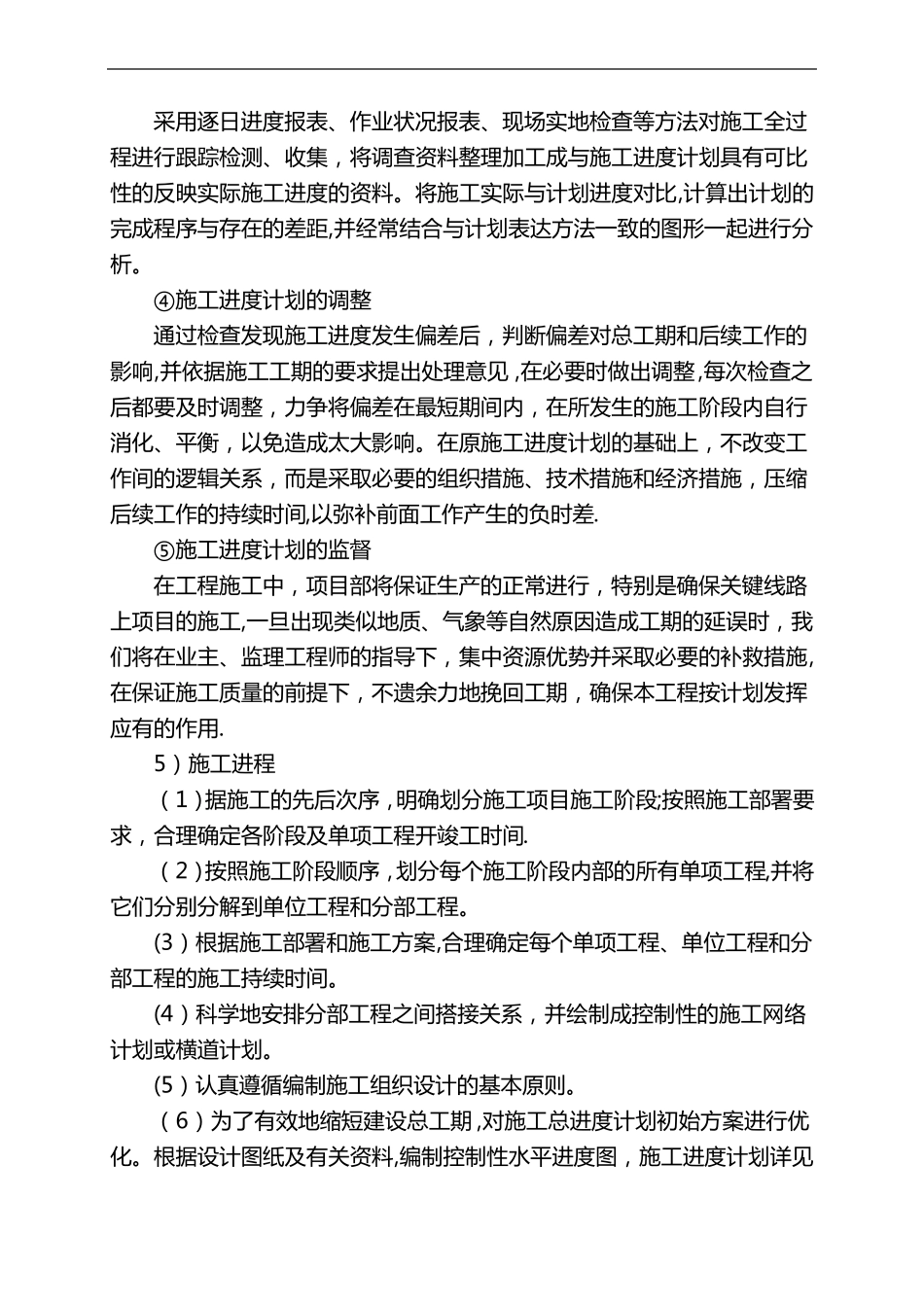 采用逐日进度报表、作业状况报表、现场实地检查等方法对施工全过程进行跟踪检测、收集，将调查资料整理加工成与施工进度计划具有可比性的反映实际施工进度的资料。将施工实际与计划进度对比,计算出计划的完成程序与存在的差距,并经常结合与计划表达方法一致的图形一起进行分析。

④施工进度计划的调整

通过检查发现施工进度发生偏差后，判断偏差对总工期和后续工作的影响,并依据施工工期的要求提出处理意见,在必要时做出调整,每次检查之后都要及时调整，力争将偏差在最短期间内，在所发生的施工阶段内自行消化、平衡，以免造成太大影响。在原施工进度计划的基础上，不改变工作间的逻辑关系，而是采取必要的组织措施、技术措施和经济措施，压缩后续工作的持续时间,以弥补前面工作产生的负时差.

⑤施工进度计划的监督

在工程施工中，项目部将保证生产的正常进行，特别是确保关键线路上项目的施工,一旦出现类似地质、气象等自然原因造成工期的延误时，我们将在业主、监理工程师的指导下，集中资源优势并采取必要的补救措施,在保证施工质量的前提下，不遗余力地挽回工期，确保本工程按计划发挥应有的作用.

5）施工进程

（1）据施工的先后次序，明确划分施工项目施工阶段;按照施工部署要求，合理确定各阶段及单项工程开竣工时间.

（2）按照施工阶段顺序，划分每个施工阶段内部的所有单项工程,并将它们分别分解到单位工程和分部工程。

(3）根据施工部署和施工方案,合理确定每个单项工程、单位工程和分部工程的施工持续时间。

(4）科学地安排分部工程之间搭接关系，并绘制成控制性的施工网络计划或横道计划。

(5）认真遵循编制施工组织设计的基本原则。

（6）为了有效地缩短建设总工期，对施工总进度计划初始方案进行优化。根据设计图纸及有关资料,编制控制性水平进度图，施工进度计划详见